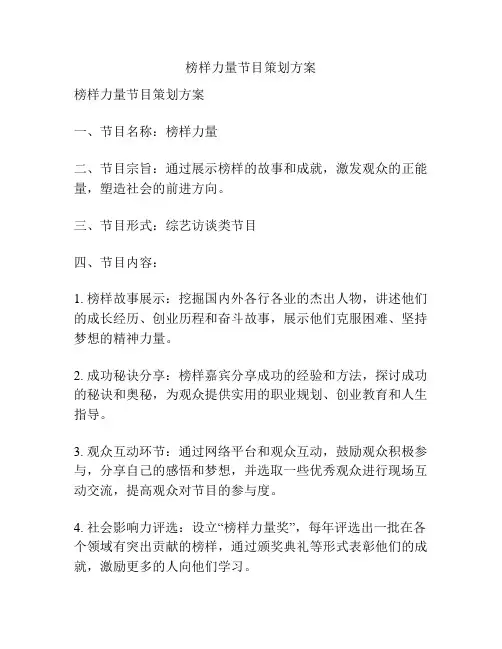 榜样力量节目策划方案

榜样力量节目策划方案

一、节目名称：榜样力量

二、节目宗旨：通过展示榜样的故事和成就，激发观众的正能量，塑造社会的前进方向。

三、节目形式：综艺访谈类节目

四、节目内容：

1. 榜样故事展示：挖掘国内外各行各业的杰出人物，讲述他们的成长经历、创业历程和奋斗故事，展示他们克服困难、坚持梦想的精神力量。

2. 成功秘诀分享：榜样嘉宾分享成功的经验和方法，探讨成功的秘诀和奥秘，为观众提供实用的职业规划、创业教育和人生指导。

3. 观众互动环节：通过网络平台和观众互动，鼓励观众积极参与，分享自己的感悟和梦想，并选取一些优秀观众进行现场互动交流，提高观众对节目的参与度。

4. 社会影响力评选：设立“榜样力量奖”，每年评选出一批在各个领域有突出贡献的榜样，通过颁奖典礼等形式表彰他们的成就，激励更多的人向他们学习。